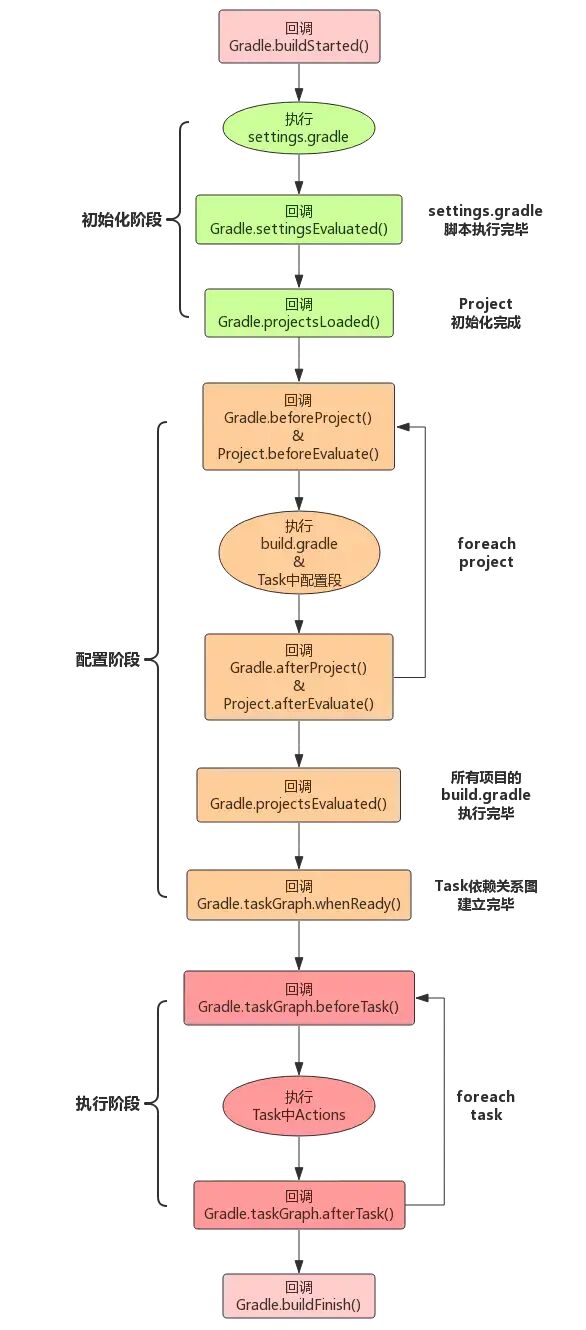 回调
Gradle.buildStarted()

初始化阶段

执行
settings.gradle

回调
Gradle.settingsEvaluated()

settings.gradle
脚本执行完毕

回调
Gradle.projectsLoaded()

Project
初始化完成

配置阶段

回调
Gradle.beforeProject()
&
Project.beforeEvaluate()

执行
build.gradle
&
Task中配置段

foreach
project

回调
Gradle.afterProject()
&
Project.afterEvaluate()

回调
Gradle.projectsEvaluated()

所有项目的
build.gradle
执行完毕

回调
Gradle.taskGraph.whenReady()

Task依赖关系图
建立完毕

执行阶段

回调
Gradle.taskGraph.beforeTask()

执行
Task中Actions

foreach
task

回调
Gradle.taskGraph.afterTask()

回调
Gradle.buildFinish()